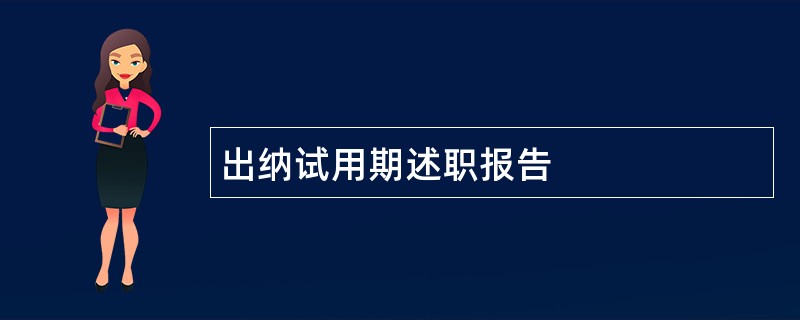 出纳试用期述职报告